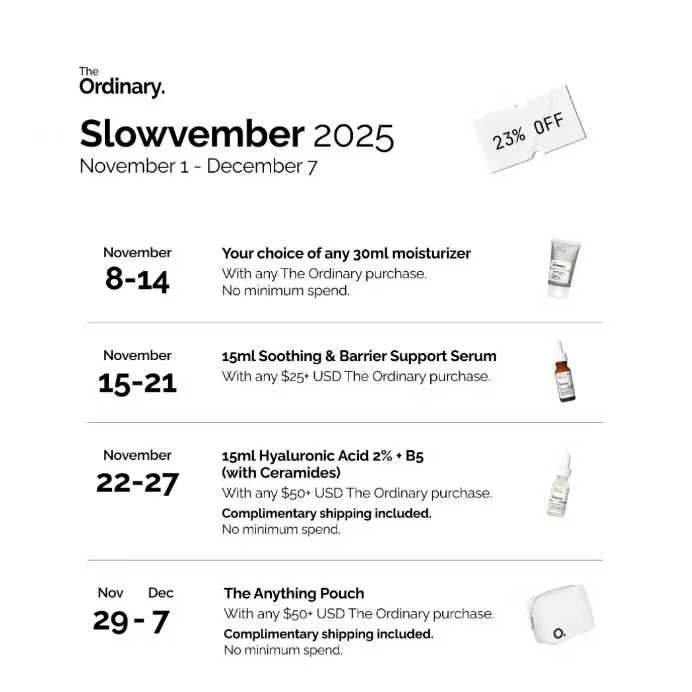 The Ordinary.

Slowvember 2025
November 1 - December 7

23% OFF

November
8-14

Your choice of any 30ml moisturizer
With any The Ordinary purchase.
No minimum spend.

November
15-21

15ml Soothing & Barrier Support Serum
With any $25+ USD The Ordinary purchase.

November
22-27

15ml Hyaluronic Acid 2% + B5 (with Ceramides)
With any $50+ USD The Ordinary purchase.
Complimentary shipping included.
No minimum spend.

Nov Dec
29 - 7

The Anything Pouch
With any $50+ USD The Ordinary purchase.
Complimentary shipping included.
No minimum spend.

O.